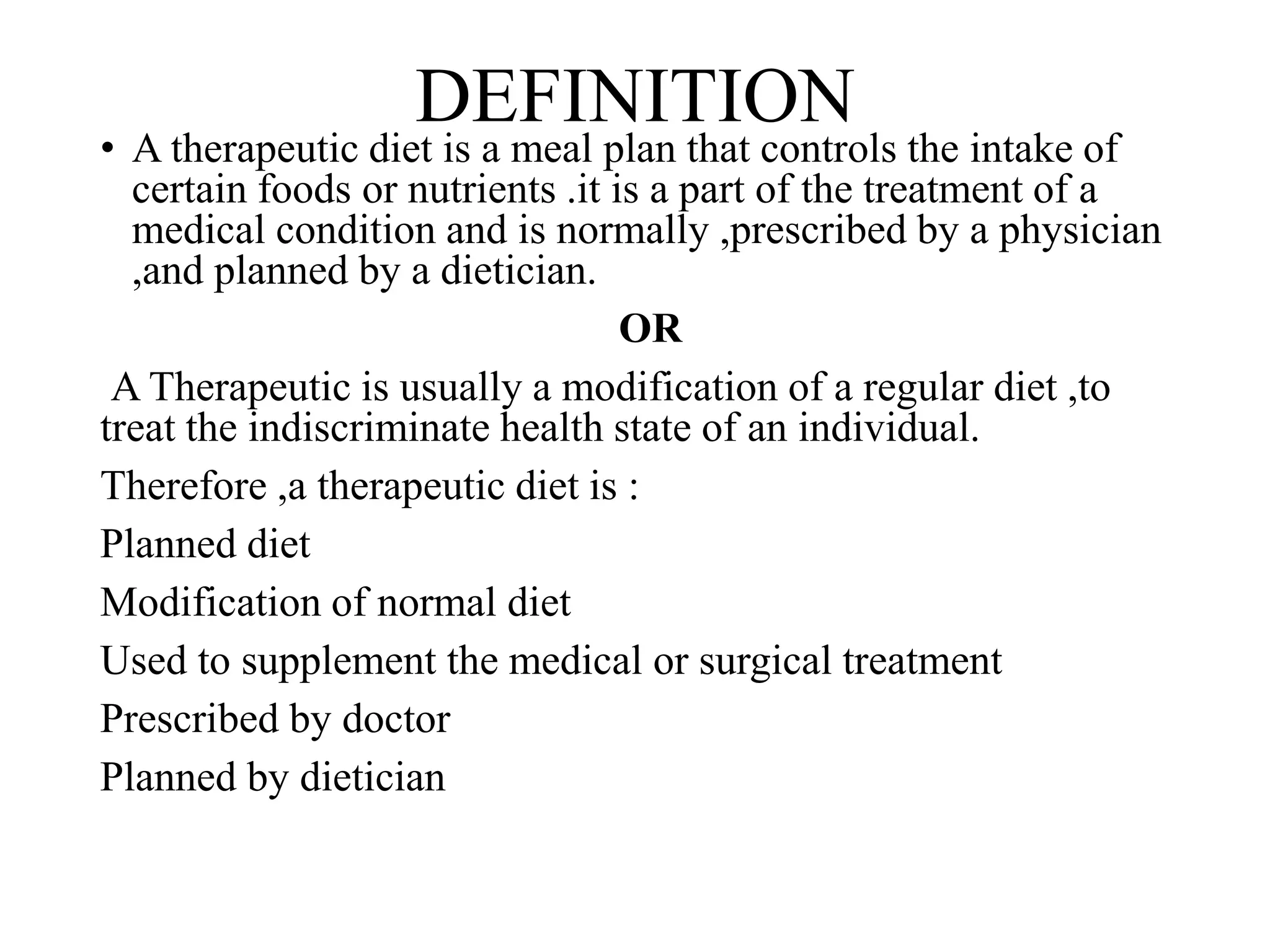 DEFINITION

• A therapeutic diet is a meal plan that controls the intake of certain foods or nutrients .it is a part of the treatment of a medical condition and is normally ,prescribed by a physician ,and planned by a dietician.

OR

A Therapeutic is usually a modification of a regular diet ,to treat the indiscriminate health state of an individual.

Therefore ,a therapeutic diet is :

Planned diet

Modification of normal diet

Used to supplement the medical or surgical treatment

Prescribed by doctor

Planned by dietician